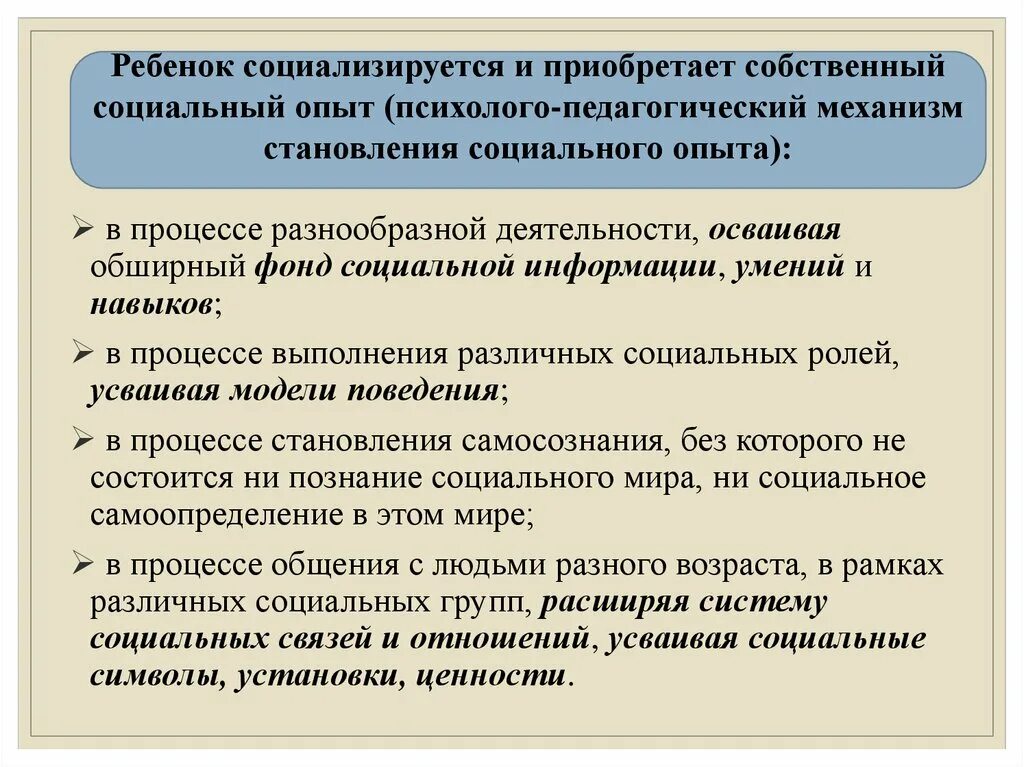 Ребенок социализируется и приобретает собственный социальный опыт (психолого-педагогический механизм становления социального опыта):

➢ в процессе разнообразной деятельности, осваивая обширный фонд социальной информации, умений и навыков;

➢ в процессе выполнения различных социальных ролей, усваивая модели поведения;

➢ в процессе становления самосознания, без которого не состоится ни познание социального мира, ни социальное самоопределение в этом мире;

➢ в процессе общения с людьми разного возраста, в рамках различных социальных групп, расширяя систему социальных связей и отношений, усваивая социальные символы, установки, ценности.